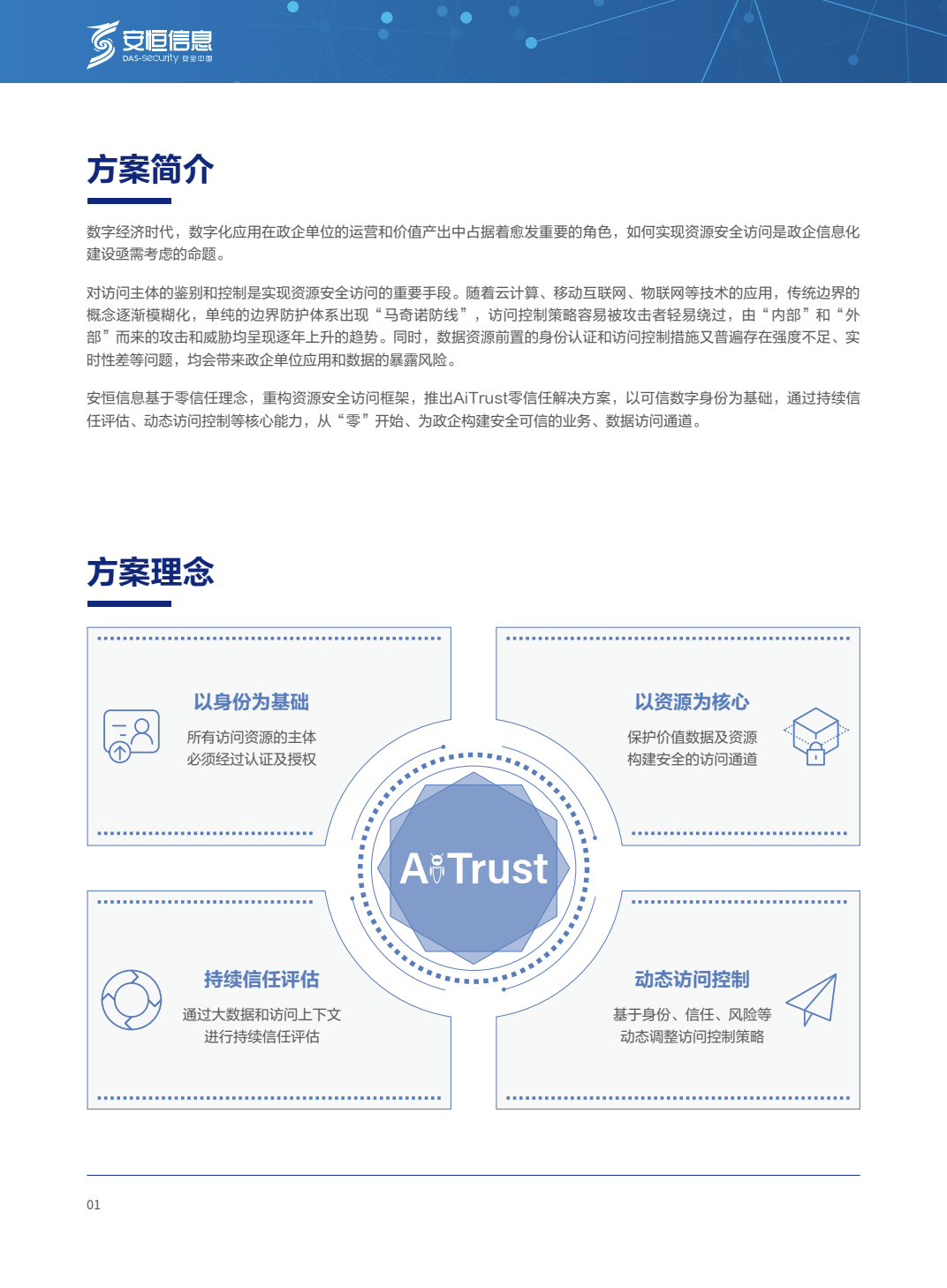 安恒信息
DAS-security 安全中国

方案简介

数字经济时代，数字化应用在政企单位的运营和价值产出中占据着愈发重要的角色，如何实现资源安全访问是政企信息化建设亟需考虑的命题。

对访问主体的鉴别和控制是实现资源安全访问的重要手段。随着云计算、移动互联网、物联网等技术的应用，传统边界的概念逐渐模糊化，单纯的边界防护体系出现“马奇诺防线”，访问控制策略容易被攻击者轻易绕过，由“内部”和“外部”而来的攻击和威胁均呈现逐年上升的趋势。同时，数据资源前置的身份认证和访问控制措施又普遍存在强度不足、实时性差等问题，均会带来政企单位应用和数据的暴露风险。

安恒信息基于零信任理念，重构资源安全访问框架，推出AiTrust零信任解决方案，以可信数字身份为基础，通过持续信任评估、动态访问控制等核心能力，从“零”开始、为政企构建安全可信的业务、数据访问通道。

方案理念

以身份为基础
所有访问资源的主体
必须经过认证及授权

以资源为核心
保护价值数据及资源
构建安全的访问通道

AiTrust

持续信任评估
通过大数据和访问上下文
进行持续信任评估

动态访问控制
基于身份、信任、风险等
动态调整访问控制策略

01